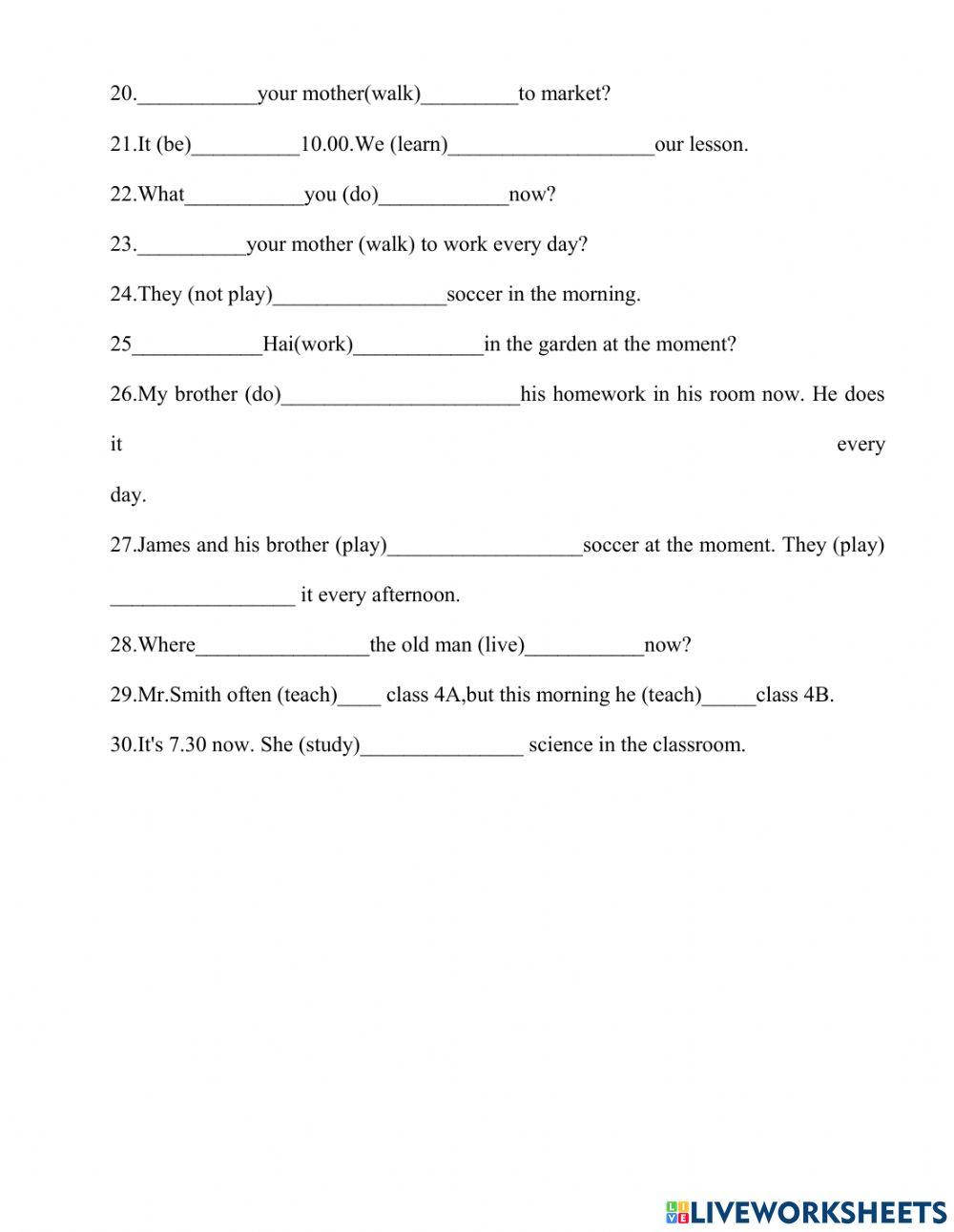 20.___________your mother(walk)_________to market?

21.It (be)__________10.00.We (learn)___________________our lesson.

22.What___________you (do)____________now?

23.__________your mother (walk) to work every day?

24.They (not play)________________soccer in the morning.

25____________Hai(work)____________in the garden at the moment?

26.My brother (do)______________________his homework in his room now. He does it every day.

27.James and his brother (play)__________________soccer at the moment. They (play) _________________ it every afternoon.

28.Where________________the old man (live)___________now?

29.Mr.Smith often (teach)____ class 4A,but this morning he (teach)_____class 4B.

30.It's 7.30 now. She (study)_______________ science in the classroom.

LIVEWORKSHEETS